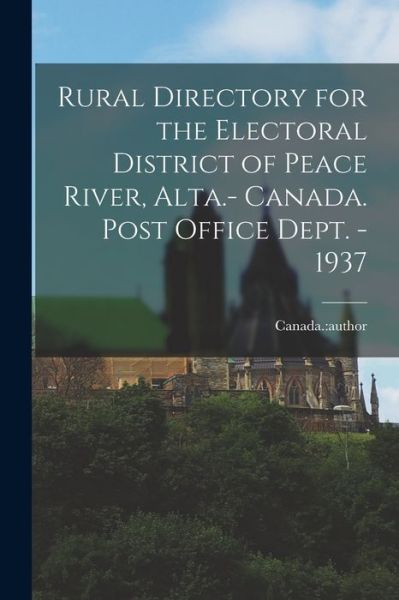 Rural Directory for the Electoral District of Peace River, Alta.- Canada. Post Office Dept. - 1937

Canada.:author